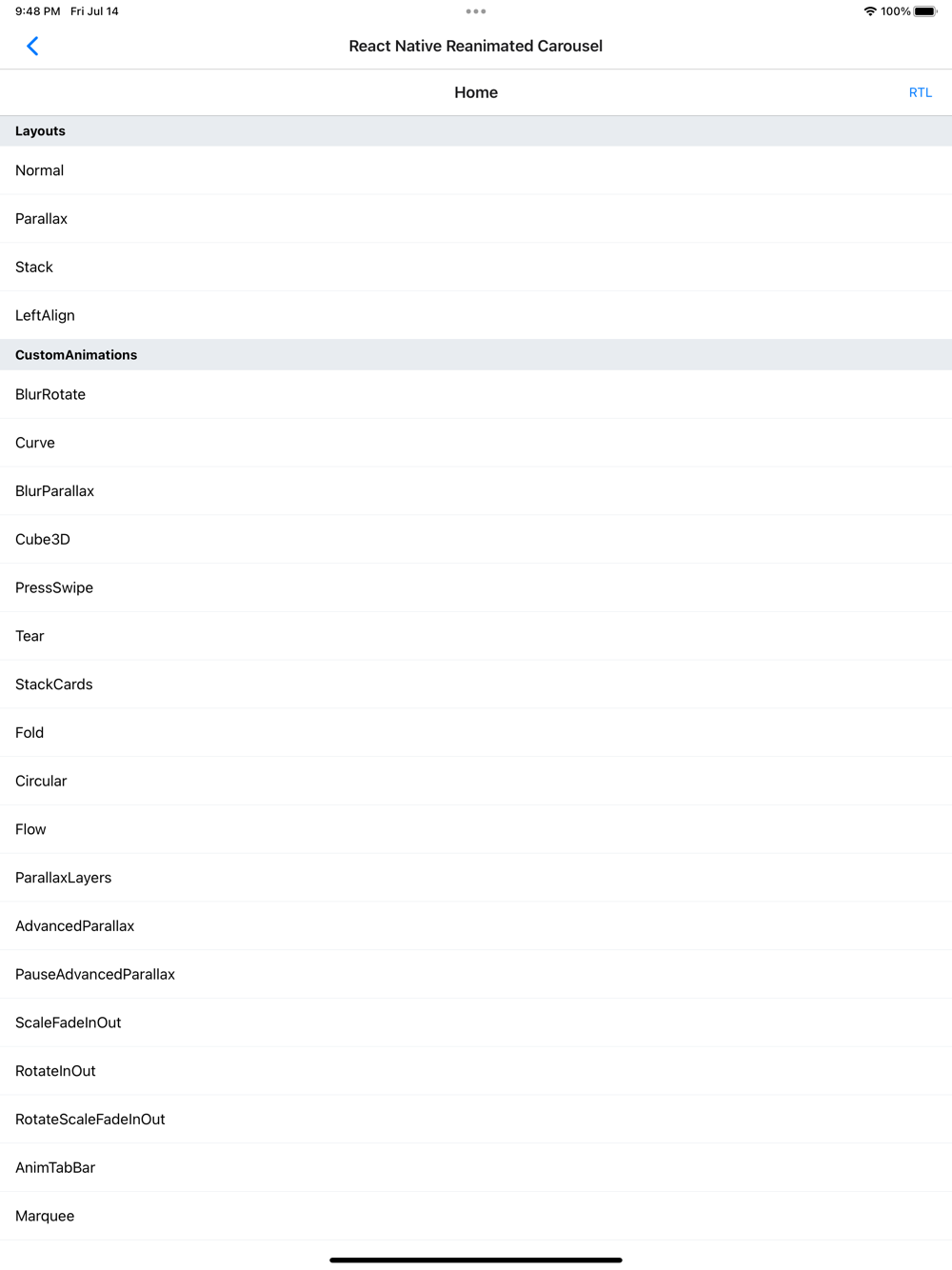 9:48 PM Fri Jul 14

100%

React Native Reanimated Carousel

Home

RTL

Layouts

Normal

Parallax

Stack

LeftAlign

CustomAnimations

BlurRotate

Curve

BlurParallax

Cube3D

PressSwipe

Tear

StackCards

Fold

Circular

Flow

ParallaxLayers

AdvancedParallax

PauseAdvancedParallax

ScaleFadeInOut

RotateInOut

RotateScaleFadeInOut

AnimTabBar

Marquee